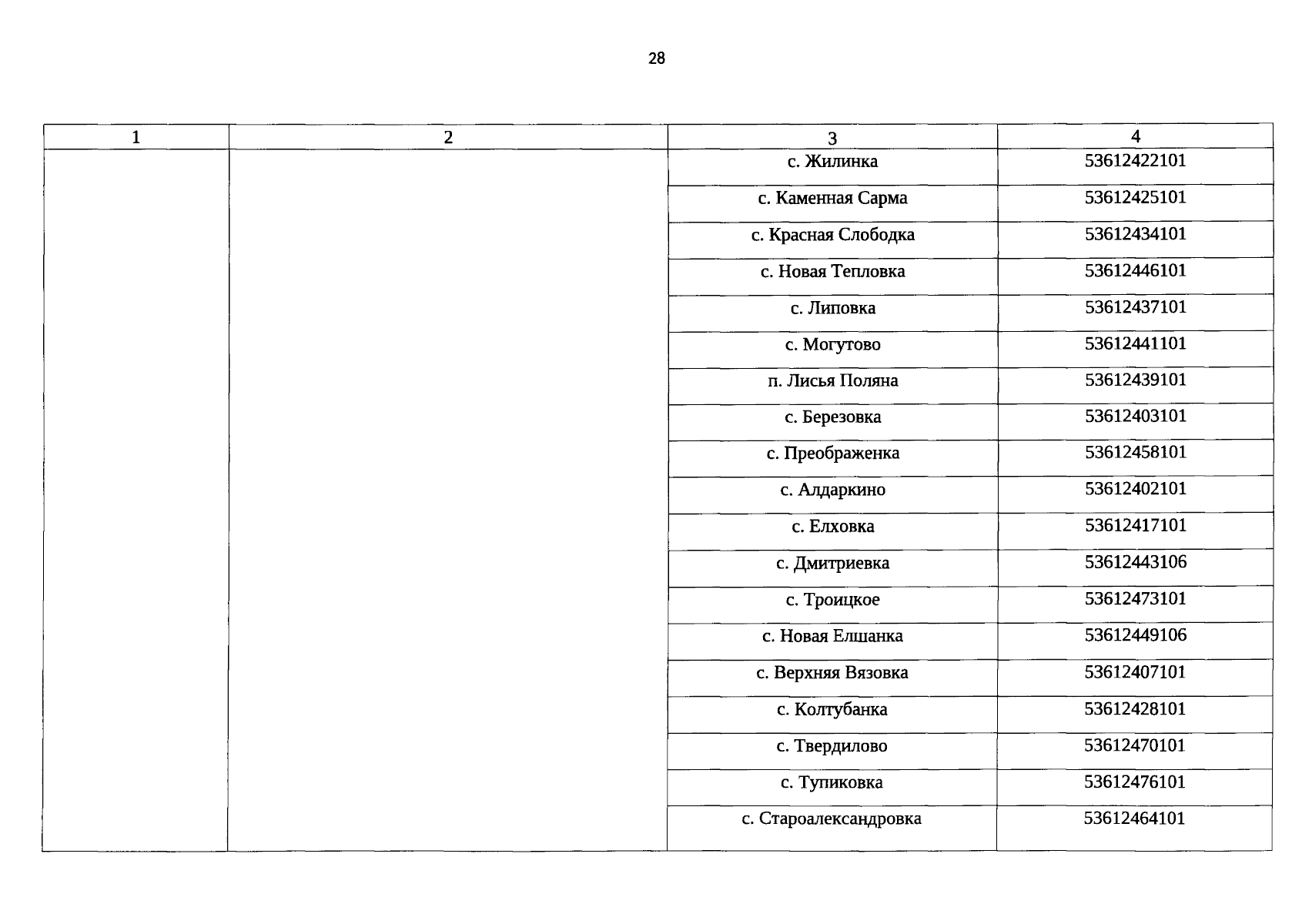 28

| 1 | 2 | 3 | 4 |
|---|---|---|---|
|  |  | с. Жилинка | 53612422101 |
|  |  | с. Каменная Сарма | 53612425101 |
|  |  | с. Красная Слободка | 53612434101 |
|  |  | с. Новая Тепловка | 53612446101 |
|  |  | с. Липовка | 53612437101 |
|  |  | с. Могутово | 53612441101 |
|  |  | п. Лисья Поляна | 53612439101 |
|  |  | с. Березовка | 53612403101 |
|  |  | с. Преображенка | 53612458101 |
|  |  | с. Алдаркино | 53612402101 |
|  |  | с. Елховка | 53612417101 |
|  |  | с. Дмитриевка | 53612443106 |
|  |  | с. Троицкое | 53612473101 |
|  |  | с. Новая Елшанка | 53612449106 |
|  |  | с. Верхняя Вязовка | 53612407101 |
|  |  | с. Колтубанка | 53612428101 |
|  |  | с. Твердилово | 53612470101 |
|  |  | с. Тупиковка | 53612476101 |
|  |  | с. Староалександровка | 53612464101 |